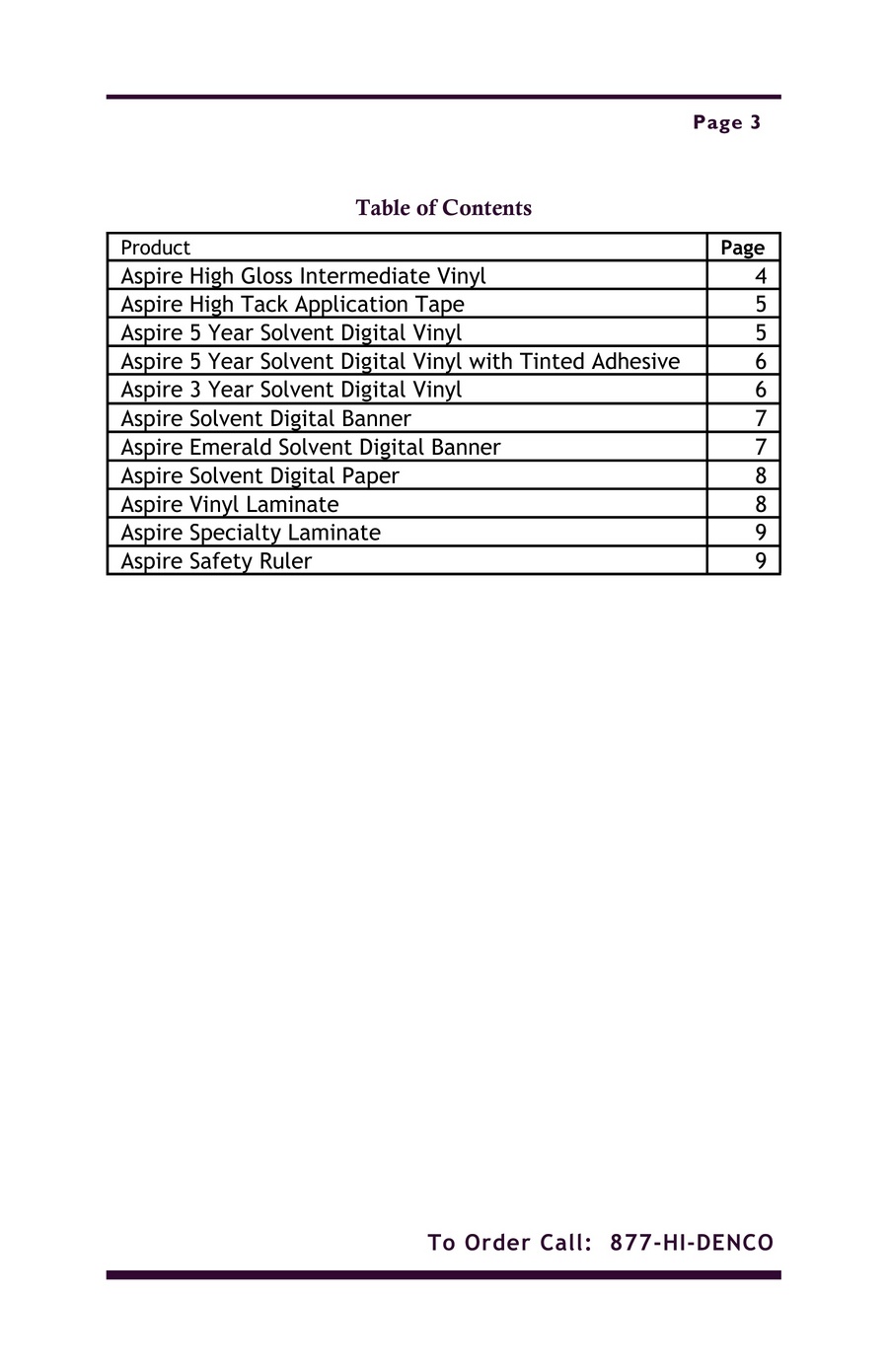 Page 3

Table of Contents

| Product | Page |
|---|---|
| Aspire High Gloss Intermediate Vinyl | 4 |
| Aspire High Tack Application Tape | 5 |
| Aspire 5 Year Solvent Digital Vinyl | 5 |
| Aspire 5 Year Solvent Digital Vinyl with Tinted Adhesive | 6 |
| Aspire 3 Year Solvent Digital Vinyl | 6 |
| Aspire Solvent Digital Banner | 7 |
| Aspire Emerald Solvent Digital Banner | 7 |
| Aspire Solvent Digital Paper | 8 |
| Aspire Vinyl Laminate | 8 |
| Aspire Specialty Laminate | 9 |
| Aspire Safety Ruler | 9 |

To Order Call: 877-HI-DENCO